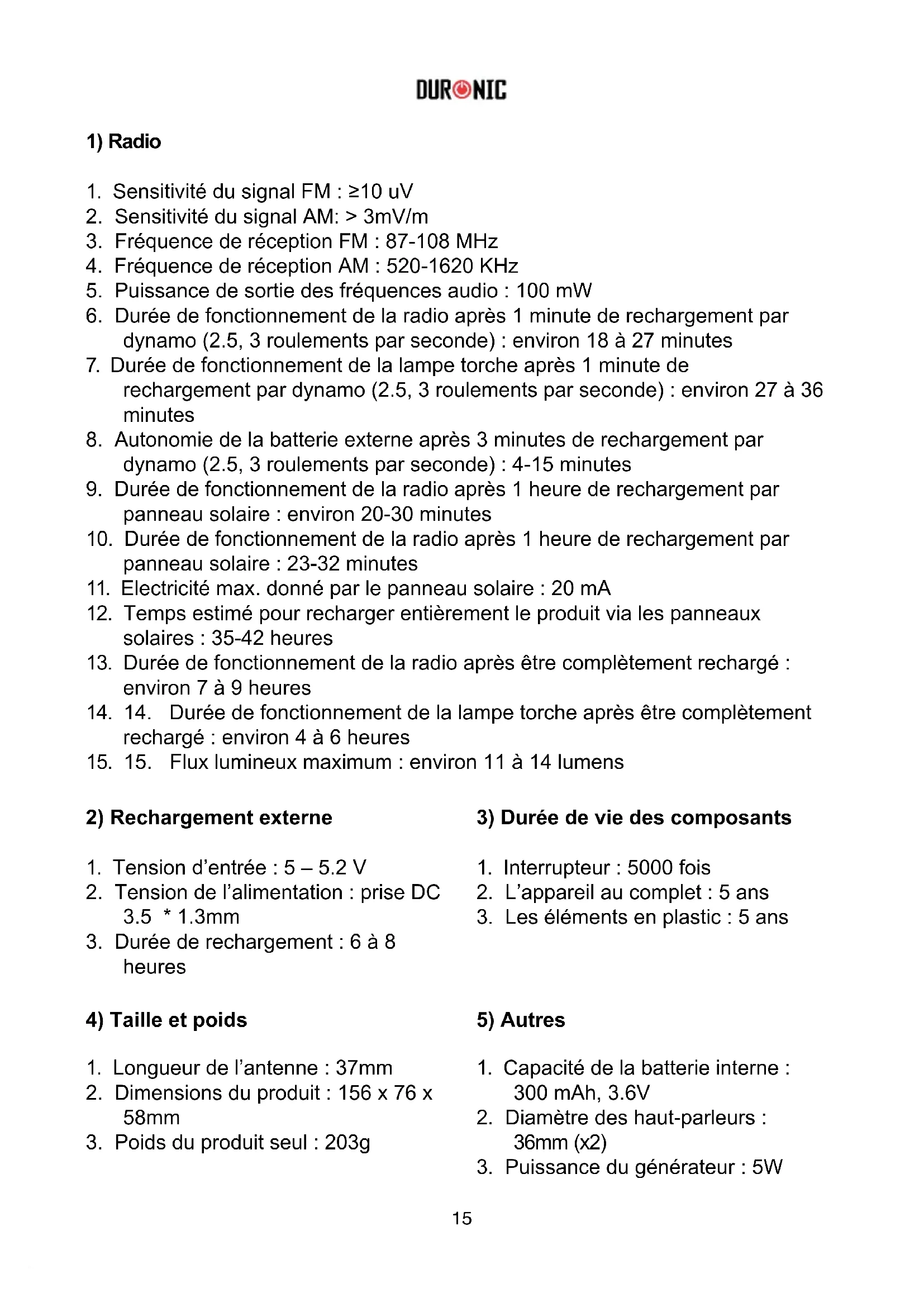 DURONIC

1) Radio

1. Sensitivité du signal FM : ≥10 uV
2. Sensitivité du signal AM: > 3mV/m
3. Fréquence de réception FM : 87-108 MHz
4. Fréquence de réception AM : 520-1620 KHz
5. Puissance de sortie des fréquences audio : 100 mW
6. Durée de fonctionnement de la radio après 1 minute de rechargement par dynamo (2.5, 3 roulements par seconde) : environ 18 à 27 minutes
7. Durée de fonctionnement de la lampe torche après 1 minute de rechargement par dynamo (2.5, 3 roulements par seconde) : environ 27 à 36 minutes
8. Autonomie de la batterie externe après 3 minutes de rechargement par dynamo (2.5, 3 roulements par seconde) : 4-15 minutes
9. Durée de fonctionnement de la radio après 1 heure de rechargement par panneau solaire : environ 20-30 minutes
10. Durée de fonctionnement de la radio après 1 heure de rechargement par panneau solaire : 23-32 minutes
11. Electricité max. donné par le panneau solaire : 20 mA
12. Temps estimé pour recharger entièrement le produit via les panneaux solaires : 35-42 heures
13. Durée de fonctionnement de la radio après être complètement rechargé : environ 7 à 9 heures
14. 14. Durée de fonctionnement de la lampe torche après être complètement rechargé : environ 4 à 6 heures
15. 15. Flux lumineux maximum : environ 11 à 14 lumens

2) Rechargement externe

1. Tension d'entrée : 5 – 5.2 V
2. Tension de l'alimentation : prise DC 3.5 * 1.3mm
3. Durée de rechargement : 6 à 8 heures

3) Durée de vie des composants

1. Interrupteur : 5000 fois
2. L'appareil au complet : 5 ans
3. Les éléments en plastic : 5 ans

4) Taille et poids

1. Longueur de l'antenne : 37mm
2. Dimensions du produit : 156 x 76 x 58mm
3. Poids du produit seul : 203g

5) Autres

1. Capacité de la batterie interne : 300 mAh, 3.6V
2. Diamètre des haut-parleurs : 36mm (x2)
3. Puissance du générateur : 5W

15